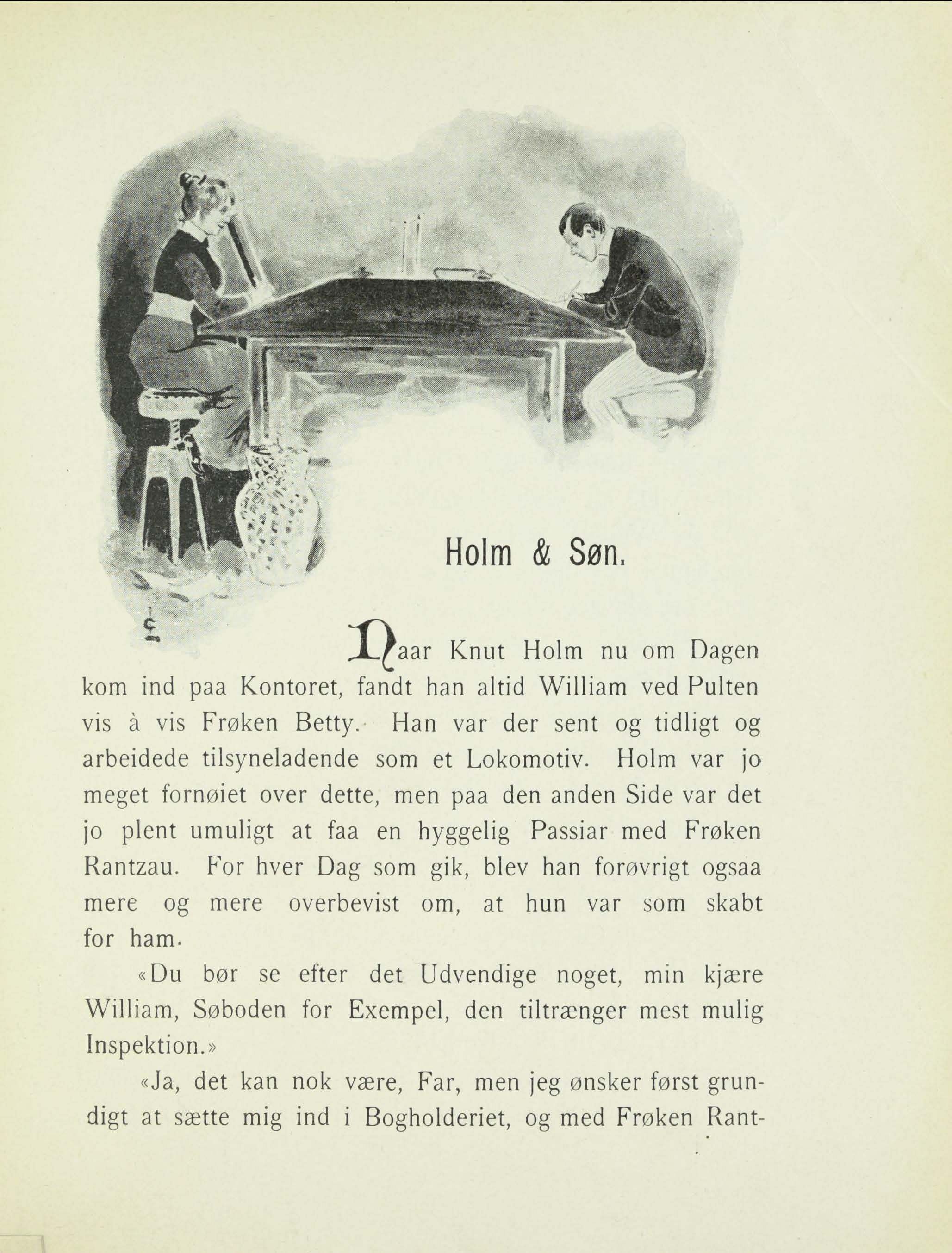 Holm & Søn.

Naar Knut Holm nu om Dagen kom ind paa Kontoret, fandt han altid William ved Pulten vis à vis Frøken Betty. Han var der sent og tidligt og arbeidede tilsyneladende som et Lokomotiv. Holm var jo meget fornøiet over dette, men paa den anden Side var det jo plent umuligt at faa en hyggelig Passiar med Frøken Rantzau. For hver Dag som gik, blev han forøvrigt ogsaa mere og mere overbevist om, at hun var som skabt for ham.

«Du bør se efter det Udvendige noget, min kjære William, Søboden for Exempel, den tiltrænger mest mulig Inspektion.»

«Ja, det kan nok være, Far, men jeg ønsker først grundigt at sætte mig ind i Bogholderiet, og med Frøken Rant-